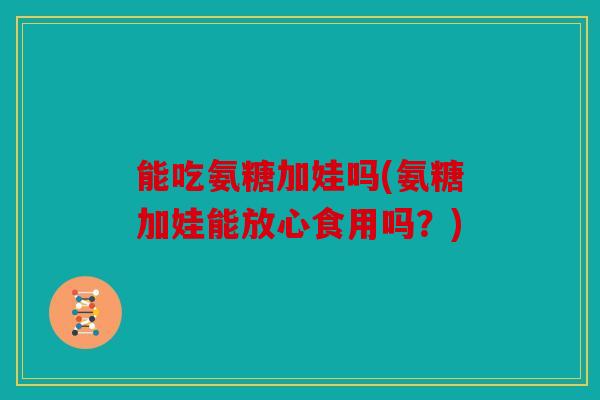 能吃氨糖加娃吗(氨糖加娃能放心食用吗？)